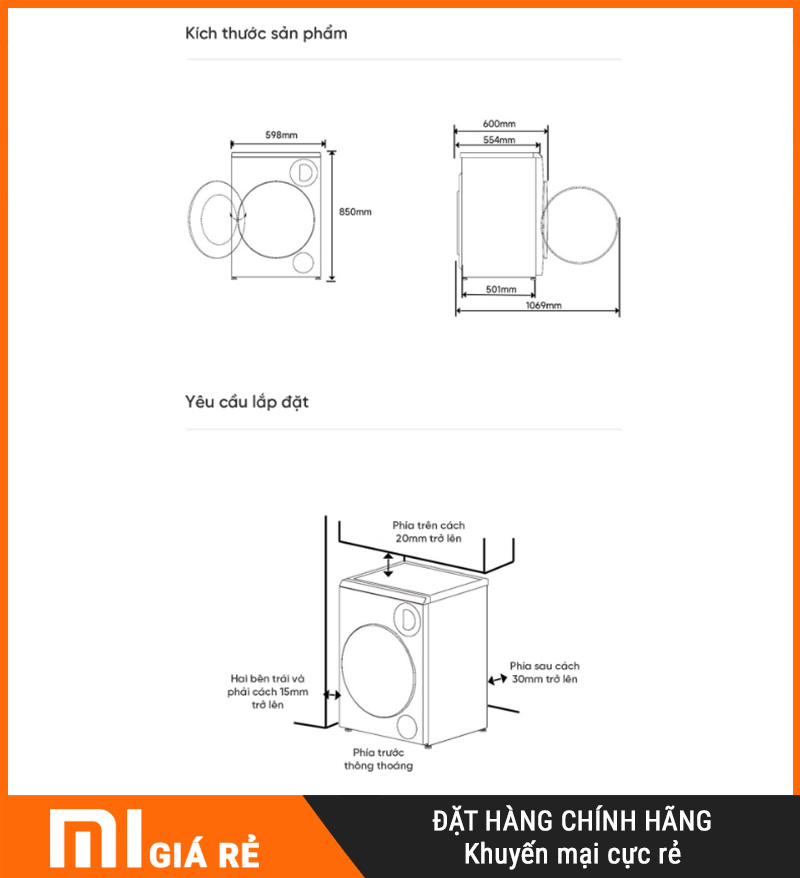 Kích thước sản phẩm

598mm

850mm

600mm

554mm

501mm

1069mm

Yêu cầu lắp đặt

Phía trên cách 20mm trở lên

Hai bên trái và phải cách 15mm trở lên

Phía sau cách 30mm trở lên

Phía trước thông thoáng

MI GIÁ RẺ

ĐẶT HÀNG CHÍNH HÃNG
Khuyến mại cực rẻ